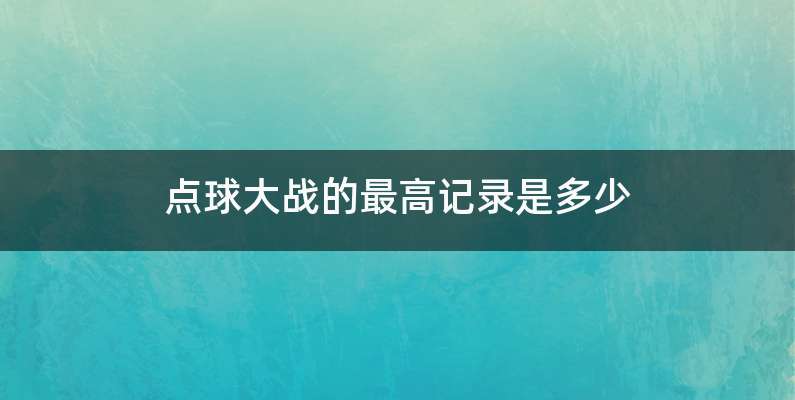 点球大战的最高记录是多少